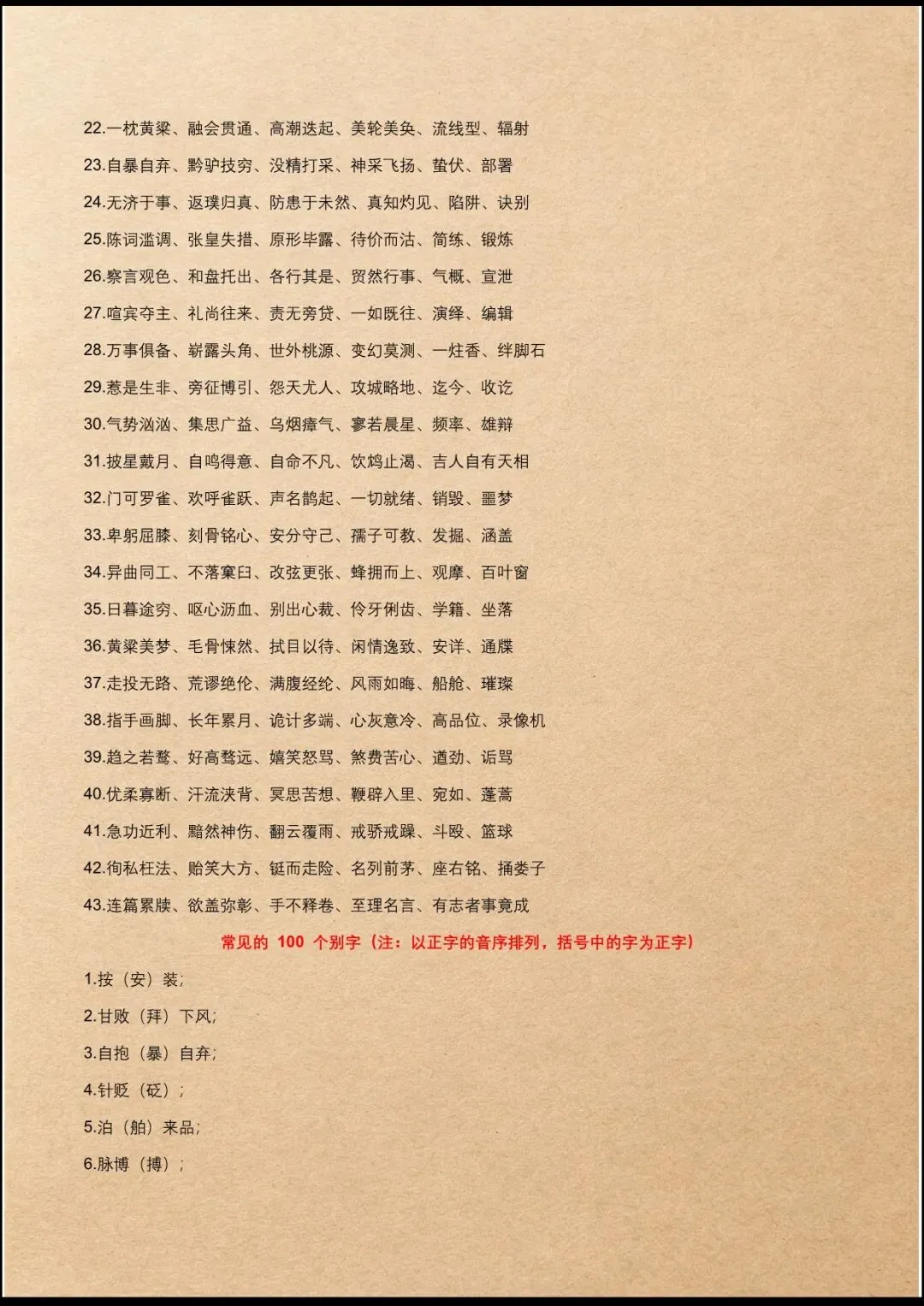 22.一枕黄粱、融会贯通、高潮迭起、美轮美奂、流线型、辐射

23.自暴自弃、黔驴技穷、没精打采、神采飞扬、蛰伏、部署

24.无济于事、返璞归真、防患于未然、真知灼见、陷阱、诀别

25.陈词滥调、张皇失措、原形毕露、待价而沽、简练、锻炼

26.察言观色、和盘托出、各行其是、贸然行事、气概、宣泄

27.喧宾夺主、礼尚往来、责无旁贷、一如既往、演绎、编辑

28.万事俱备、崭露头角、世外桃源、变幻莫测、一炷香、绊脚石

29.惹是生非、旁征博引、怨天尤人、攻城略地、迄今、收讫

30.气势汹汹、集思广益、乌烟瘴气、寥若晨星、频率、雄辩

31.披星戴月、自鸣得意、自命不凡、饮鸩止渴、吉人自有天相

32.门可罗雀、欢呼雀跃、声名鹊起、一切就绪、销毁、噩梦

33.卑躬屈膝、刻骨铭心、安分守己、孺子可教、发掘、涵盖

34.异曲同工、不落窠臼、改弦更张、蜂拥而上、观摩、百叶窗

35.日暮途穷、呕心沥血、别出心裁、伶牙俐齿、学籍、坐落

36.黄粱美梦、毛骨悚然、拭目以待、闲情逸致、安详、通牒

37.走投无路、荒谬绝伦、满腹经纶、风雨如晦、船舱、璀璨

38.指手画脚、长年累月、诡计多端、心灰意冷、高品位、录像机

39.趋之若鹜、好高骛远、嬉笑怒骂、煞费苦心、遒劲、诟骂

40.优柔寡断、汗流浃背、冥思苦想、鞭辟入里、宛如、蓬蒿

41.急功近利、黯然神伤、翻云覆雨、戒骄戒躁、斗殴、篮球

42.徇私枉法、贻笑大方、铤而走险、名列前茅、座右铭、捅娄子

43.连篇累牍、欲盖弥彰、手不释卷、至理名言、有志者事竟成

常见的 100 个别字（注：以正字的音序排列，括号中的字为正字）

1.按（安）装；

2.甘败（拜）下风；

3.自抱（暴）自弃；

4.针贬（砭）；

5.泊（舶）来品；

6.脉博（搏）；